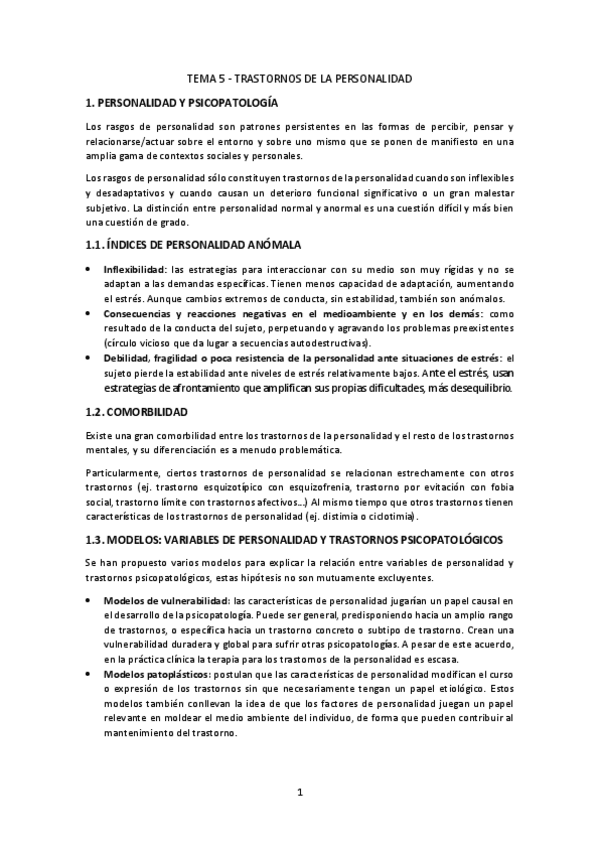 TEMA 5 - TRASTORNOS DE LA PERSONALIDAD

1. PERSONALIDAD Y PSICOPATOLOGÍA

Los rasgos de personalidad son patrones persistentes en las formas de percibir, pensar y relacionarse/actuar sobre el entorno y sobre uno mismo que se ponen de manifiesto en una amplia gama de contextos sociales y personales.

Los rasgos de personalidad sólo constituyen trastornos de la personalidad cuando son inflexibles y desadaptativos y cuando causan un deterioro funcional significativo o un gran malestar subjetivo. La distinción entre personalidad normal y anormal es una cuestión difícil y más bien una cuestión de grado.

1.1. ÍNDICES DE PERSONALIDAD ANÓMALA

• Inflexibilidad: las estrategias para interaccionar con su medio son muy rígidas y no se adaptan a las demandas específicas. Tienen menos capacidad de adaptación, aumentando el estrés. Aunque cambios extremos de conducta, sin estabilidad, también son anómalos.
• Consecuencias y reacciones negativas en el medioambiente y en los demás: como resultado de la conducta del sujeto, perpetuando y agravando los problemas preexistentes (círculo vicioso que da lugar a secuencias autodestructivas).
• Debilidad, fragilidad o poca resistencia de la personalidad ante situaciones de estrés: el sujeto pierde la estabilidad ante niveles de estrés relativamente bajos. Ante el estrés, usan estrategias de afrontamiento que amplifican sus propias dificultades, más desequilibrio.

1.2. COMORBILIDAD

Existe una gran comorbilidad entre los trastornos de la personalidad y el resto de los trastornos mentales, y su diferenciación es a menudo problemática.

Particularmente, ciertos trastornos de personalidad se relacionan estrechamente con otros trastornos (ej. trastorno esquizotípico con esquizofrenia, trastorno por evitación con fobia social, trastorno límite con trastornos afectivos...) Al mismo tiempo que otros trastornos tienen características de los trastornos de personalidad (ej. distimia o ciclotimia).

1.3. MODELOS: VARIABLES DE PERSONALIDAD Y TRASTORNOS PSICOPATOLÓGICOS

Se han propuesto varios modelos para explicar la relación entre variables de personalidad y trastornos psicopatológicos, estas hipótesis no son mutuamente excluyentes.

• Modelos de vulnerabilidad: las características de personalidad jugarían un papel causal en el desarrollo de la psicopatología. Puede ser general, predisponiendo hacia un amplio rango de trastornos, o específica hacia un trastorno concreto o subtipo de trastorno. Crean una vulnerabilidad duradera y global para sufrir otras psicopatologías. A pesar de este acuerdo, en la práctica clínica la terapia para los trastornos de la personalidad es escasa.
• Modelos patoplásticos: postulan que las características de personalidad modifican el curso o expresión de los trastornos sin que necesariamente tengan un papel etiológico. Estos modelos también conllevan la idea de que los factores de personalidad juegan un papel relevante en moldear el medio ambiente del individuo, de forma que pueden contribuir al mantenimiento del trastorno.

1